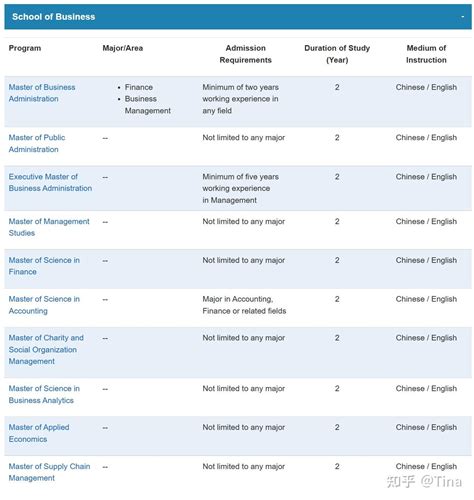 School of Business -

| Program | Major/Area | Admission Requirements | Duration of Study (Year) | Medium of Instruction |
|---|---|---|---|---|
| Master of Business Administration | • Finance • Business Management | Minimum of two years working experience in any field | 2 | Chinese / English |
| Master of Public Administration | -- | Not limited to any major | 2 | Chinese / English |
| Executive Master of Business Administration | -- | Minimum of five years working experience in Management | 2 | Chinese / English |
| Master of Management Studies | -- | Not limited to any major | 2 | Chinese / English |
| Master of Science in Finance | -- | Not limited to any major | 2 | Chinese / English |
| Master of Science in Accounting | -- | Major in Accounting, Finance or related fields | 2 | Chinese / English |
| Master of Charity and Social Organization Management | -- | Not limited to any major | 2 | Chinese / English |
| Master of Science in Business Analytics | -- | Not limited to any major | 2 | Chinese / English |
| Master of Applied Economics | -- | Not limited to any major | 2 | Chinese / English |
| Master of Supply Chain Management | -- | Not limited to any major | 2 | Chinese / English |

知乎 @Tina